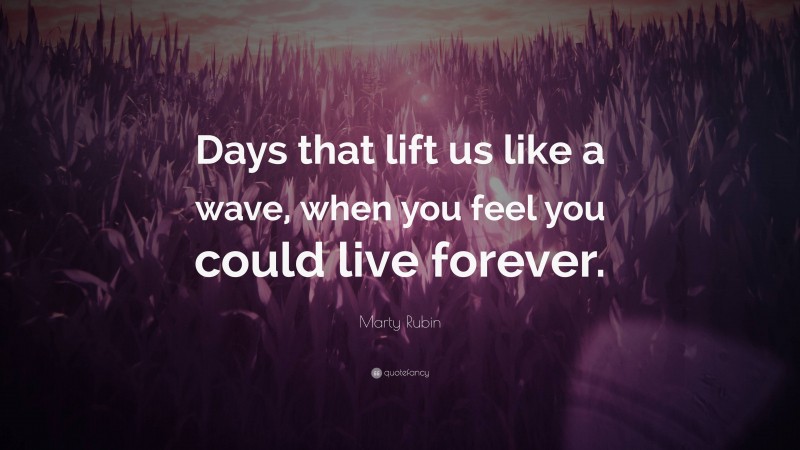 Days that lift us like a wave, when you feel you could live forever.

Marty Rubin

quotefancy